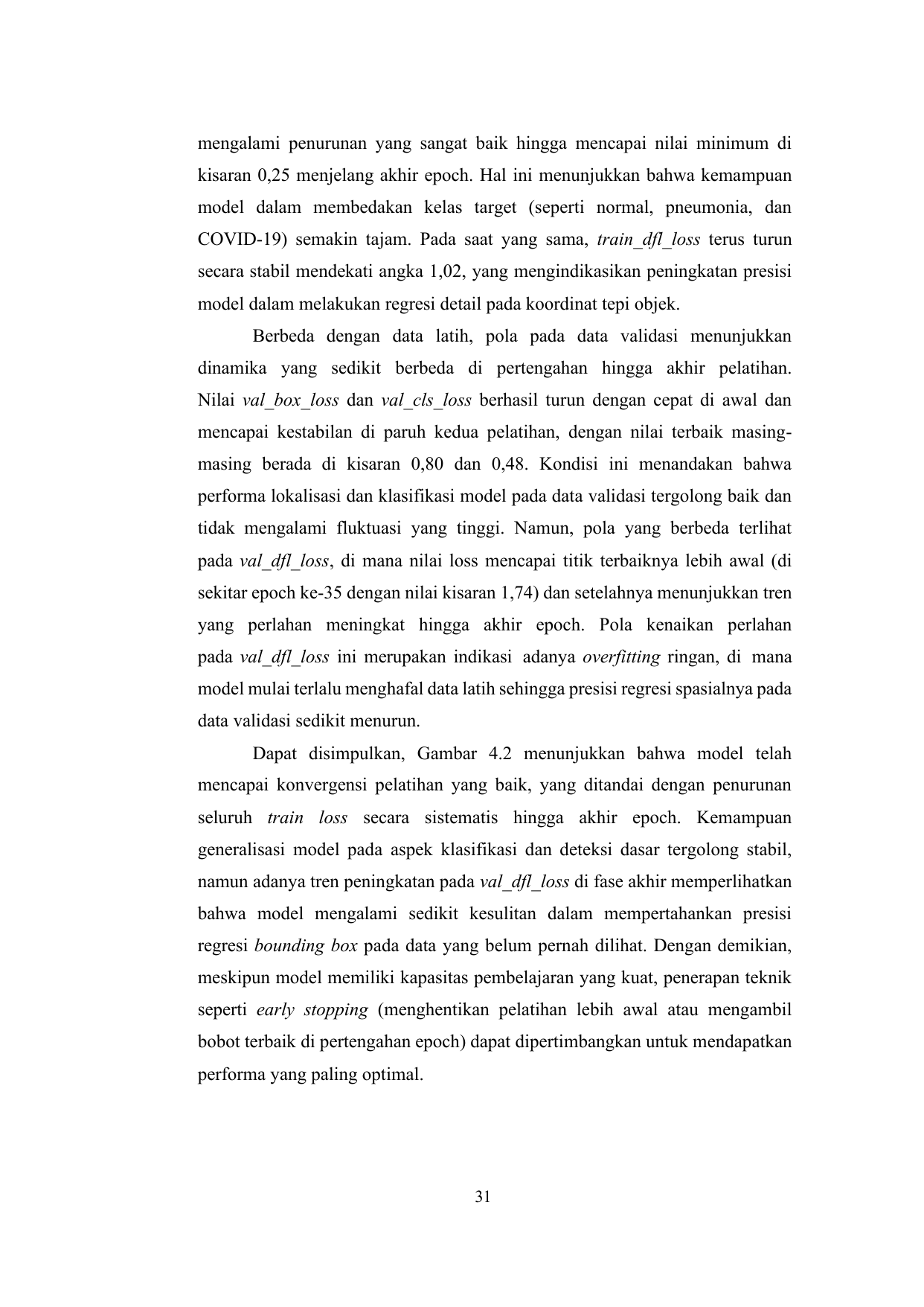 mengalami penurunan yang sangat baik hingga mencapai nilai minimum di kisaran 0,25 menjelang akhir epoch. Hal ini menunjukkan bahwa kemampuan model dalam membedakan kelas target (seperti normal, pneumonia, dan COVID-19) semakin tajam. Pada saat yang sama, train_dfl_loss terus turun secara stabil mendekati angka 1,02, yang mengindikasikan peningkatan presisi model dalam melakukan regresi detail pada koordinat tepi objek.

Berbeda dengan data latih, pola pada data validasi menunjukkan dinamika yang sedikit berbeda di pertengahan hingga akhir pelatihan. Nilai val_box_loss dan val_cls_loss berhasil turun dengan cepat di awal dan mencapai kestabilan di paruh kedua pelatihan, dengan nilai terbaik masing-masing berada di kisaran 0,80 dan 0,48. Kondisi ini menandakan bahwa performa lokalisasi dan klasifikasi model pada data validasi tergolong baik dan tidak mengalami fluktuasi yang tinggi. Namun, pola yang berbeda terlihat pada val_dfl_loss, di mana nilai loss mencapai titik terbaiknya lebih awal (di sekitar epoch ke-35 dengan nilai kisaran 1,74) dan setelahnya menunjukkan tren yang perlahan meningkat hingga akhir epoch. Pola kenaikan perlahan pada val_dfl_loss ini merupakan indikasi adanya overfitting ringan, di mana model mulai terlalu menghafal data latih sehingga presisi regresi spasialnya pada data validasi sedikit menurun.

Dapat disimpulkan, Gambar 4.2 menunjukkan bahwa model telah mencapai konvergensi pelatihan yang baik, yang ditandai dengan penurunan seluruh train loss secara sistematis hingga akhir epoch. Kemampuan generalisasi model pada aspek klasifikasi dan deteksi dasar tergolong stabil, namun adanya tren peningkatan pada val_dfl_loss di fase akhir memperlihatkan bahwa model mengalami sedikit kesulitan dalam mempertahankan presisi regresi bounding box pada data yang belum pernah dilihat. Dengan demikian, meskipun model memiliki kapasitas pembelajaran yang kuat, penerapan teknik seperti early stopping (menghentikan pelatihan lebih awal atau mengambil bobot terbaik di pertengahan epoch) dapat dipertimbangkan untuk mendapatkan performa yang paling optimal.

31